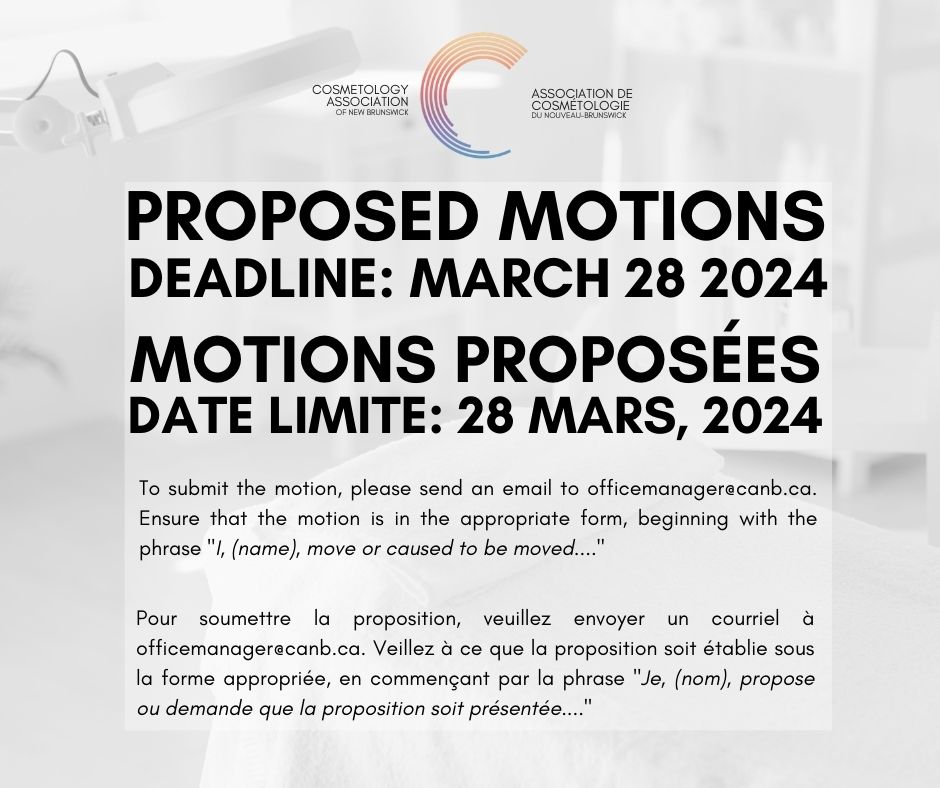 COSMETOLOGY ASSOCIATION OF NEW BRUNSWICK

ASSOCIATION DE COSMÉTOLOGIE DU NOUVEAU-BRUNSWICK

PROPOSED MOTIONS
DEADLINE: MARCH 28 2024

MOTIONS PROPOSÉES
DATE LIMITE: 28 MARS, 2024

To submit the motion, please send an email to officemanager@canb.ca. Ensure that the motion is in the appropriate form, beginning with the phrase "I, (name), move or caused to be moved...."

Pour soumettre la proposition, veuillez envoyer un courriel à officemanager@canb.ca. Veillez à ce que la proposition soit établie sous la forme appropriée, en commençant par la phrase "Je, (nom), propose ou demande que la proposition soit présentée...."